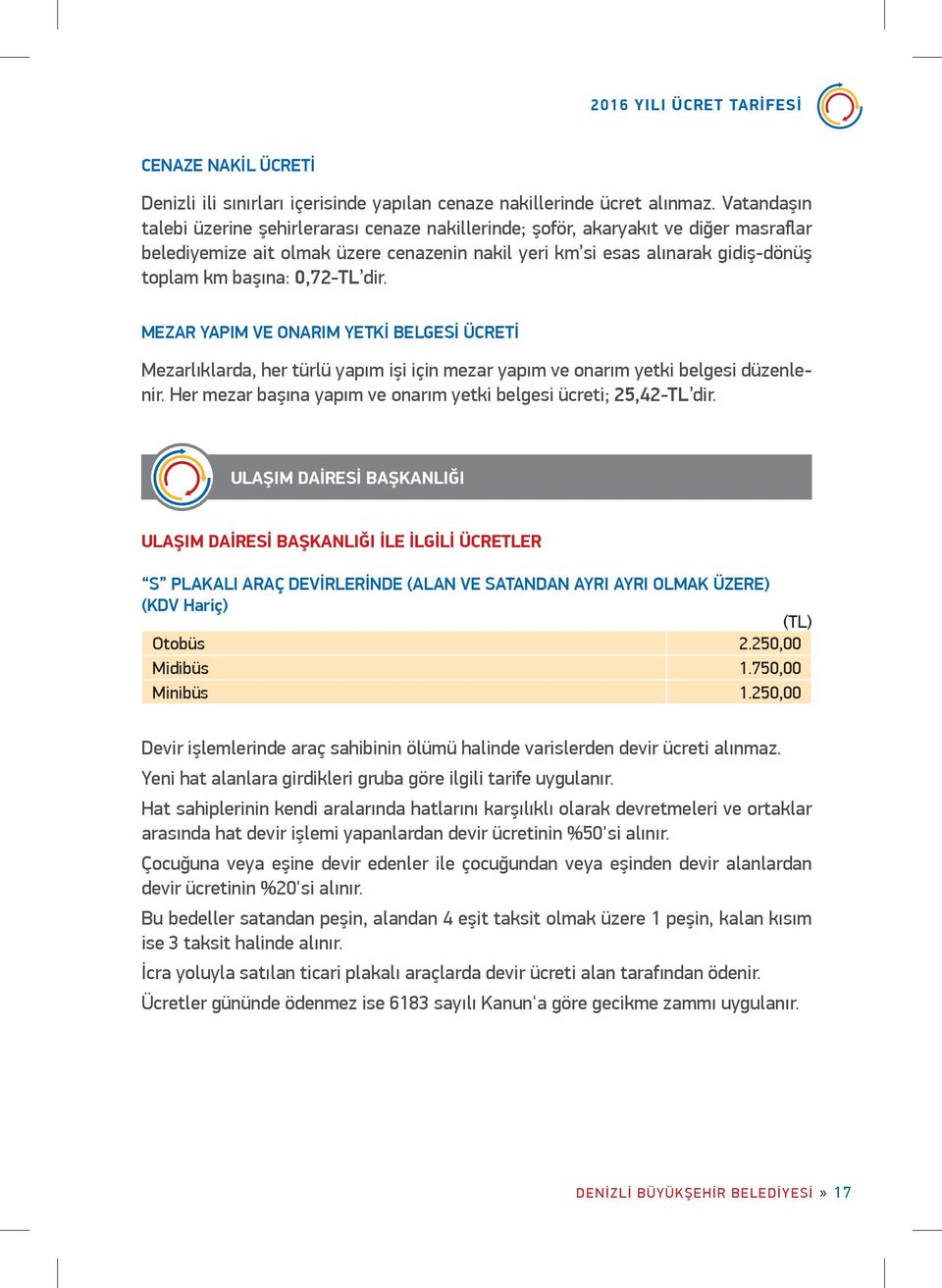 2016 YILI ÜCRET TARİFESİ

CENAZE NAKİL ÜCRETİ

Denizli ili sınırları içerisinde yapılan cenaze nakillerinde ücret alınmaz. Vatandaşın talebi üzerine şehirlerarası cenaze nakillerinde; şoför, akaryakıt ve diğer masraflar belediyemize ait olmak üzere cenazenin nakil yeri km'si esas alınarak gidiş-dönüş toplam km başına: 0,72-TL'dir.

MEZAR YAPIM VE ONARIM YETKİ BELGESİ ÜCRETİ

Mezarlıklarda, her türlü yapım işi için mezar yapım ve onarım yetki belgesi düzenlenir. Her mezar başına yapım ve onarım yetki belgesi ücreti; 25,42-TL'dir.

ULAŞIM DAİRESİ BAŞKANLIĞI

ULAŞIM DAİRESİ BAŞKANLIĞI İLE İLGİLİ ÜCRETLER

"S" PLAKALI ARAÇ DEVİRLERİNDE (ALAN VE SATANDAN AYRI AYRI OLMAK ÜZERE) (KDV Hariç)

| | (TL) |
|---|---|
| Otobüs | 2.250,00 |
| Midibüs | 1.750,00 |
| Minibüs | 1.250,00 |

Devir işlemlerinde araç sahibinin ölümü halinde varislerden devir ücreti alınmaz.

Yeni hat alanlara girdikleri gruba göre ilgili tarife uygulanır.

Hat sahiplerinin kendi aralarında hatlarını karşılıklı olarak devretmeleri ve ortaklar arasında hat devir işlemi yapanlardan devir ücretinin %50'si alınır.

Çocuğuna veya eşine devir edenler ile çocuğundan veya eşinden devir alanlardan devir ücretinin %20'si alınır.

Bu bedeller satandan peşin, alandan 4 eşit taksit olmak üzere 1 peşin, kalan kısım ise 3 taksit halinde alınır.

İcra yoluyla satılan ticari plakalı araçlarda devir ücreti alan tarafından ödenir.

Ücretler gününde ödenmez ise 6183 sayılı Kanun'a göre gecikme zammı uygulanır.

DENİZLİ BÜYÜKŞEHİR BELEDİYESİ » 17